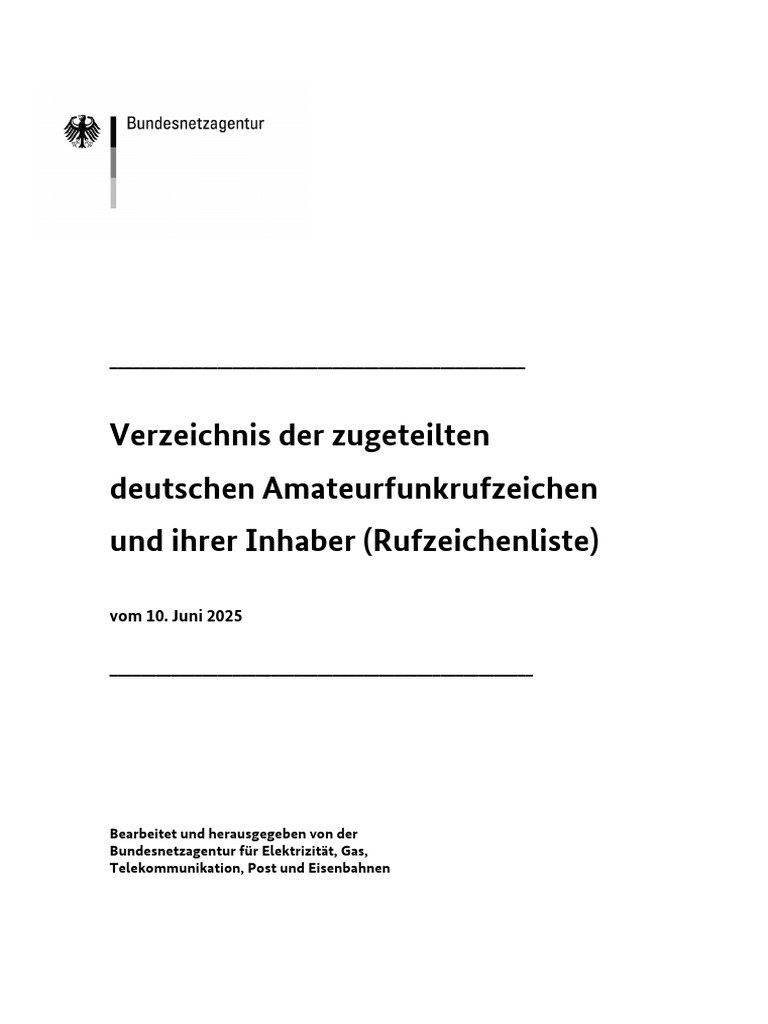 Bundesnetzagentur

Verzeichnis der zugeteilten deutschen Amateurfunkrufzeichen und ihrer Inhaber (Rufzeichenliste)

vom 10. Juni 2025

Bearbeitet und herausgegeben von der Bundesnetzagentur für Elektrizität, Gas, Telekommunikation, Post und Eisenbahnen